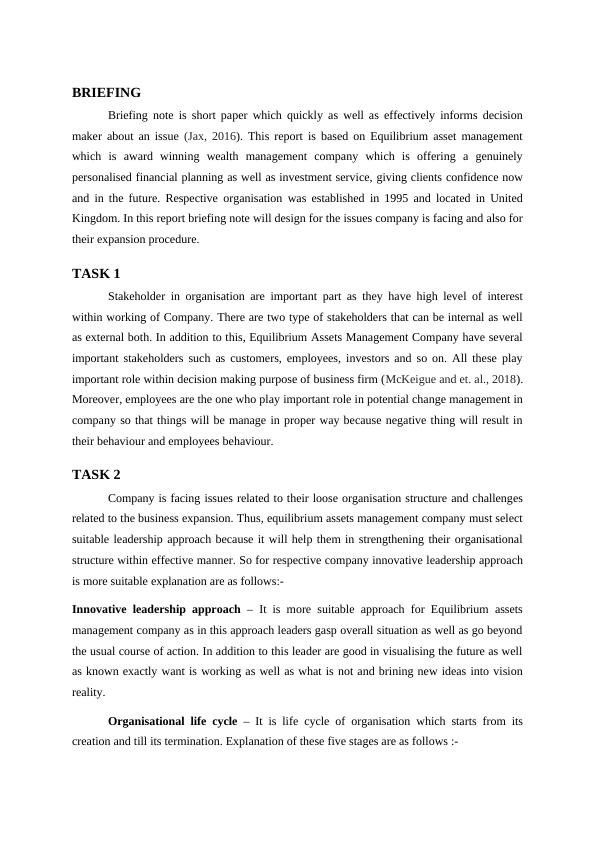 BRIEFING

Briefing note is short paper which quickly as well as effectively informs decision maker about an issue (Jax, 2016). This report is based on Equilibrium asset management which is award winning wealth management company which is offering a genuinely personalised financial planning as well as investment service, giving clients confidence now and in the future. Respective organisation was established in 1995 and located in United Kingdom. In this report briefing note will design for the issues company is facing and also for their expansion procedure.

TASK 1

Stakeholder in organisation are important part as they have high level of interest within working of Company. There are two type of stakeholders that can be internal as well as external both. In addition to this, Equilibrium Assets Management Company have several important stakeholders such as customers, employees, investors and so on. All these play important role within decision making purpose of business firm (McKeigue and et. al., 2018). Moreover, employees are the one who play important role in potential change management in company so that things will be manage in proper way because negative thing will result in their behaviour and employees behaviour.

TASK 2

Company is facing issues related to their loose organisation structure and challenges related to the business expansion. Thus, equilibrium assets management company must select suitable leadership approach because it will help them in strengthening their organisational structure within effective manner. So for respective company innovative leadership approach is more suitable explanation are as follows:-

Innovative leadership approach – It is more suitable approach for Equilibrium assets management company as in this approach leaders gasp overall situation as well as go beyond the usual course of action. In addition to this leader are good in visualising the future as well as known exactly want is working as well as what is not and brining new ideas into vision reality.

Organisational life cycle – It is life cycle of organisation which starts from its creation and till its termination. Explanation of these five stages are as follows :-